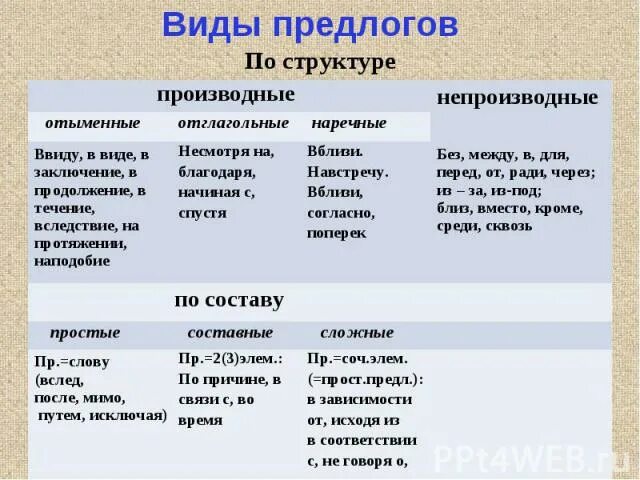 Виды предлогов

По структуре

| производные | | | непроизводные |
|---|---|---|---|
| отыменные | отглагольные | наречные | |
| Ввиду, в виде, в заключение, в продолжение, в течение, вследствие, на протяжении, наподобие | Несмотря на, благодаря, начиная с, спустя | Вблизи. Навстречу. Вблизи, согласно, поперек | Без, между, в, для, перед, от, ради, через; из – за, из-под; близ, вместо, кроме, среди, сквозь |
| по составу | | | |
| простые | составные | сложные | |
| Пр.=слову (вслед, после, мимо, путем, исключая) | Пр.=2(3)элем.: По причине, в связи с, во время | Пр.=соч.элем. (=прост.предл.): в зависимости от, исходя из в соответствии с, не говоря о, | |

PPt4WEB.ru